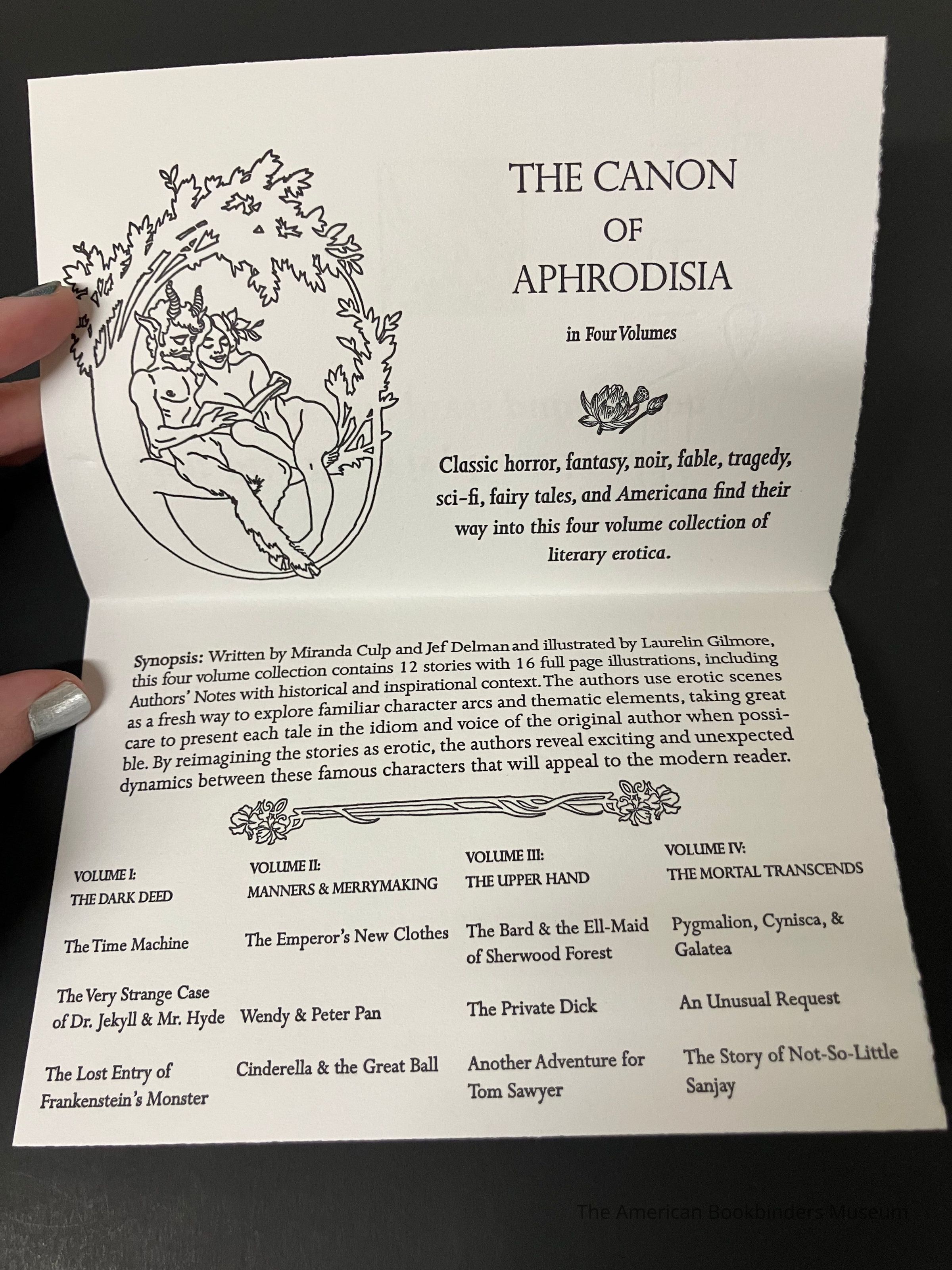 THE CANON
OF
APHRODISIA

in Four Volumes

Classic horror, fantasy, noir, fable, tragedy, sci-fi, fairy tales, and Americana find their way into this four volume collection of literary erotica.

Synopsis: Written by Miranda Culp and Jef Delman and illustrated by Laurelin Gilmore, this four volume collection contains 12 stories with 16 full page illustrations, including Authors' Notes with historical and inspirational context. The authors use erotic scenes as a fresh way to explore familiar character arcs and thematic elements, taking great care to present each tale in the idiom and voice of the original author when possible. By reimagining the stories as erotic, the authors reveal exciting and unexpected dynamics between these famous characters that will appeal to the modern reader.

VOLUME I:
THE DARK DEED

The Time Machine

The Very Strange Case of Dr. Jekyll & Mr. Hyde

The Lost Entry of Frankenstein's Monster

VOLUME II:
MANNERS & MERRYMAKING

The Emperor's New Clothes

Wendy & Peter Pan

Cinderella & the Great Ball

VOLUME III:
THE UPPER HAND

The Bard & the Ell-Maid of Sherwood Forest

The Private Dick

Another Adventure for Tom Sawyer

VOLUME IV:
THE MORTAL TRANSCENDS

Pygmalion, Cynisca, & Galatea

An Unusual Request

The Story of Not-So-Little Sanjay

The American Bookbinders Museum